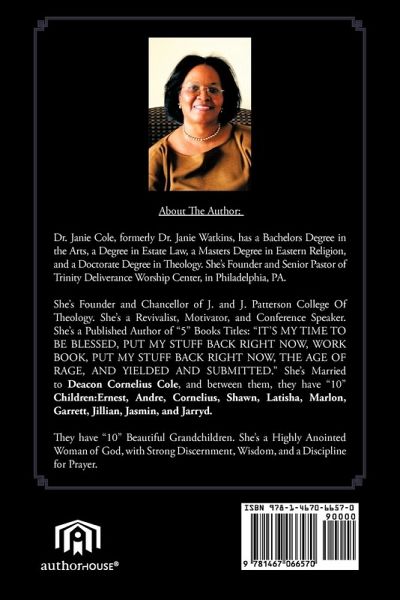 About The Author:

Dr. Janie Cole, formerly Dr. Janie Watkins, has a Bachelors Degree in the Arts, a Degree in Estate Law, a Masters Degree in Eastern Religion, and a Doctorate Degree in Theology. She's Founder and Senior Pastor of Trinity Deliverance Worship Center, in Philadelphia, PA.

She's Founder and Chancellor of J. and J. Patterson College Of Theology. She's a Revivalist, Motivator, and Conference Speaker. She's a Published Author of "5" Books Titles: "IT'S MY TIME TO BE BLESSED, PUT MY STUFF BACK RIGHT NOW, WORK BOOK, PUT MY STUFF BACK RIGHT NOW, THE AGE OF RAGE, AND YIELDED AND SUBMITTED." She's Married to Deacon Cornelius Cole, and between them, they have "10" Children:Ernest, Andre, Cornelius, Shawn, Latisha, Marlon, Garrett, Jillian, Jasmin, and Jarryd.

They have "10" Beautiful Grandchildren. She's a Highly Anointed Woman of God, with Strong Discernment, Wisdom, and a Discipline for Prayer.

authorHOUSE®

ISBN 978-1-4670-6657-0
90000
9 781467 066570